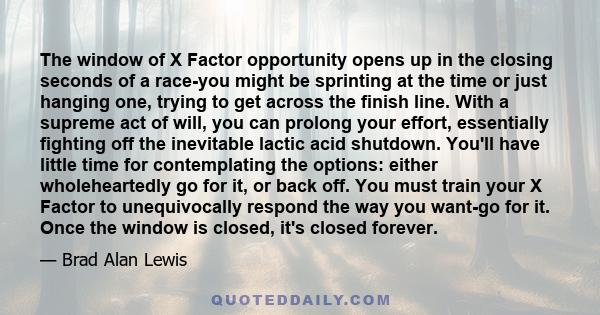 The window of X Factor opportunity opens up in the closing seconds of a race-you might be sprinting at the time or just hanging one, trying to get across the finish line. With a supreme act of will, you can prolong your effort, essentially fighting off the inevitable lactic acid shutdown. You'll have little time for contemplating the options: either wholeheartedly go for it, or back off. You must train your X Factor to unequivocally respond the way you want-go for it. Once the window is closed, it's closed forever.

— Brad Alan Lewis

QUOTEDDAILY.COM